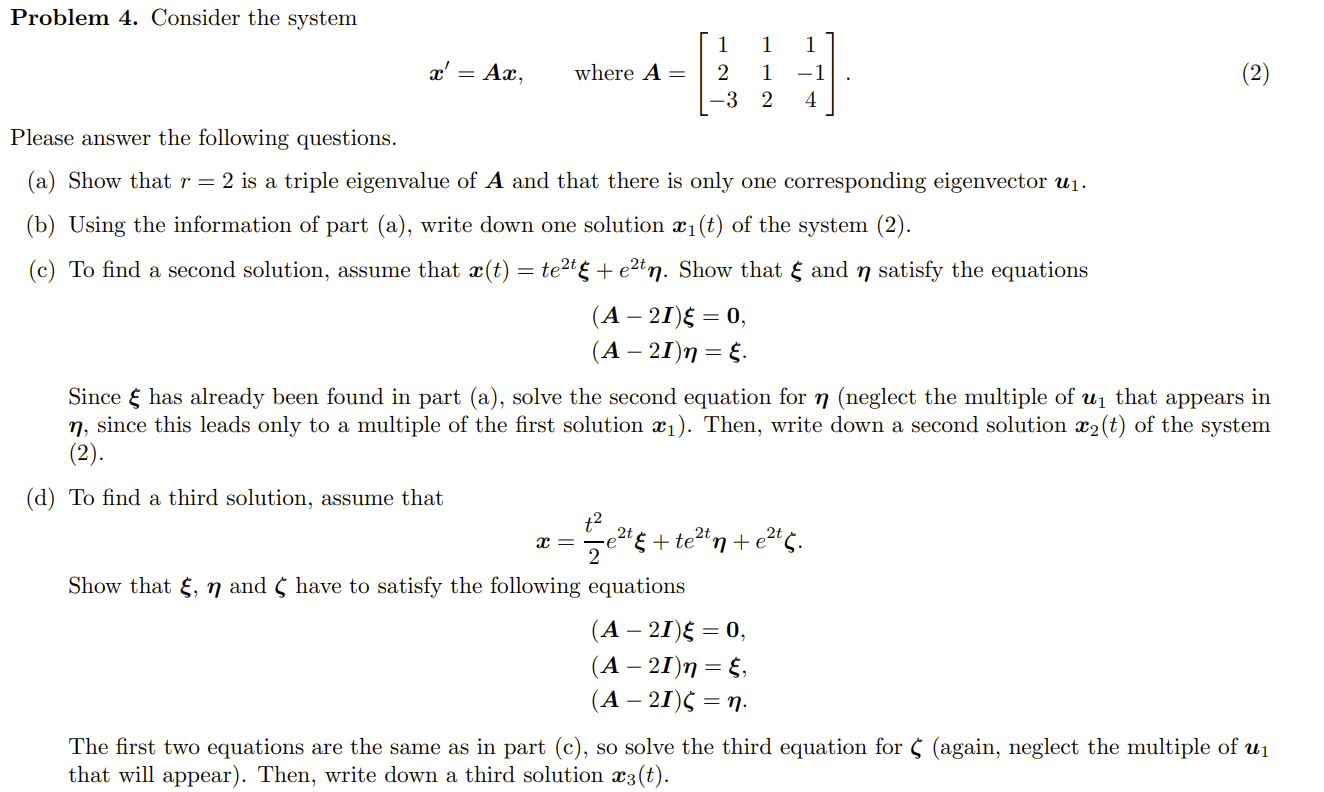 **Problem 4.** Consider the system

$$\boldsymbol{x}' = \boldsymbol{A}\boldsymbol{x}, \qquad \text{where } \boldsymbol{A} = \begin{bmatrix} 1 & 1 & 1 \\ 2 & 1 & -1 \\ -3 & 2 & 4 \end{bmatrix}. \qquad (2)$$

Please answer the following questions.

(a) Show that $r = 2$ is a triple eigenvalue of $\boldsymbol{A}$ and that there is only one corresponding eigenvector $\boldsymbol{u}_1$.

(b) Using the information of part (a), write down one solution $\boldsymbol{x}_1(t)$ of the system (2).

(c) To find a second solution, assume that $\boldsymbol{x}(t) = te^{2t}\boldsymbol{\xi} + e^{2t}\boldsymbol{\eta}$. Show that $\boldsymbol{\xi}$ and $\boldsymbol{\eta}$ satisfy the equations

$$(\boldsymbol{A} - 2\boldsymbol{I})\boldsymbol{\xi} = \boldsymbol{0},$$
$$(\boldsymbol{A} - 2\boldsymbol{I})\boldsymbol{\eta} = \boldsymbol{\xi}.$$

Since $\boldsymbol{\xi}$ has already been found in part (a), solve the second equation for $\boldsymbol{\eta}$ (neglect the multiple of $\boldsymbol{u}_1$ that appears in $\boldsymbol{\eta}$, since this leads only to a multiple of the first solution $\boldsymbol{x}_1$). Then, write down a second solution $\boldsymbol{x}_2(t)$ of the system (2).

(d) To find a third solution, assume that

$$\boldsymbol{x} = \frac{t^2}{2}e^{2t}\boldsymbol{\xi} + te^{2t}\boldsymbol{\eta} + e^{2t}\boldsymbol{\zeta}.$$

Show that $\boldsymbol{\xi}$, $\boldsymbol{\eta}$ and $\boldsymbol{\zeta}$ have to satisfy the following equations

$$(\boldsymbol{A} - 2\boldsymbol{I})\boldsymbol{\xi} = \boldsymbol{0},$$
$$(\boldsymbol{A} - 2\boldsymbol{I})\boldsymbol{\eta} = \boldsymbol{\xi},$$
$$(\boldsymbol{A} - 2\boldsymbol{I})\boldsymbol{\zeta} = \boldsymbol{\eta}.$$

The first two equations are the same as in part (c), so solve the third equation for $\boldsymbol{\zeta}$ (again, neglect the multiple of $\boldsymbol{u}_1$ that will appear). Then, write down a third solution $\boldsymbol{x}_3(t)$.